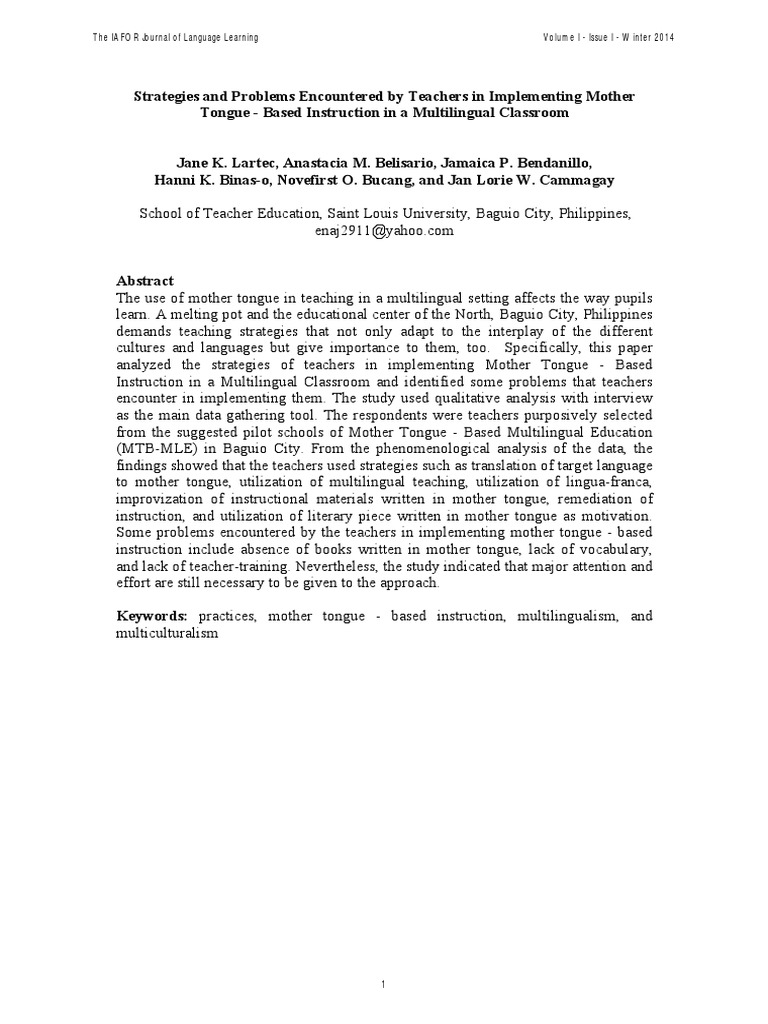 The IAFOR Journal of Language Learning

Volume I - Issue I - Winter 2014

Strategies and Problems Encountered by Teachers in Implementing Mother Tongue - Based Instruction in a Multilingual Classroom

Jane K. Lartec, Anastacia M. Belisario, Jamaica P. Bendanillo, Hanni K. Binas-o, Novefirst O. Bucang, and Jan Lorie W. Cammagay

School of Teacher Education, Saint Louis University, Baguio City, Philippines, enaj2911@yahoo.com

Abstract
The use of mother tongue in teaching in a multilingual setting affects the way pupils learn. A melting pot and the educational center of the North, Baguio City, Philippines demands teaching strategies that not only adapt to the interplay of the different cultures and languages but give importance to them, too. Specifically, this paper analyzed the strategies of teachers in implementing Mother Tongue - Based Instruction in a Multilingual Classroom and identified some problems that teachers encounter in implementing them. The study used qualitative analysis with interview as the main data gathering tool. The respondents were teachers purposively selected from the suggested pilot schools of Mother Tongue - Based Multilingual Education (MTB-MLE) in Baguio City. From the phenomenological analysis of the data, the findings showed that the teachers used strategies such as translation of target language to mother tongue, utilization of multilingual teaching, utilization of lingua-franca, improvization of instructional materials written in mother tongue, remediation of instruction, and utilization of literary piece written in mother tongue as motivation. Some problems encountered by the teachers in implementing mother tongue - based instruction include absence of books written in mother tongue, lack of vocabulary, and lack of teacher-training. Nevertheless, the study indicated that major attention and effort are still necessary to be given to the approach.

Keywords: practices, mother tongue - based instruction, multilingualism, and multiculturalism

1